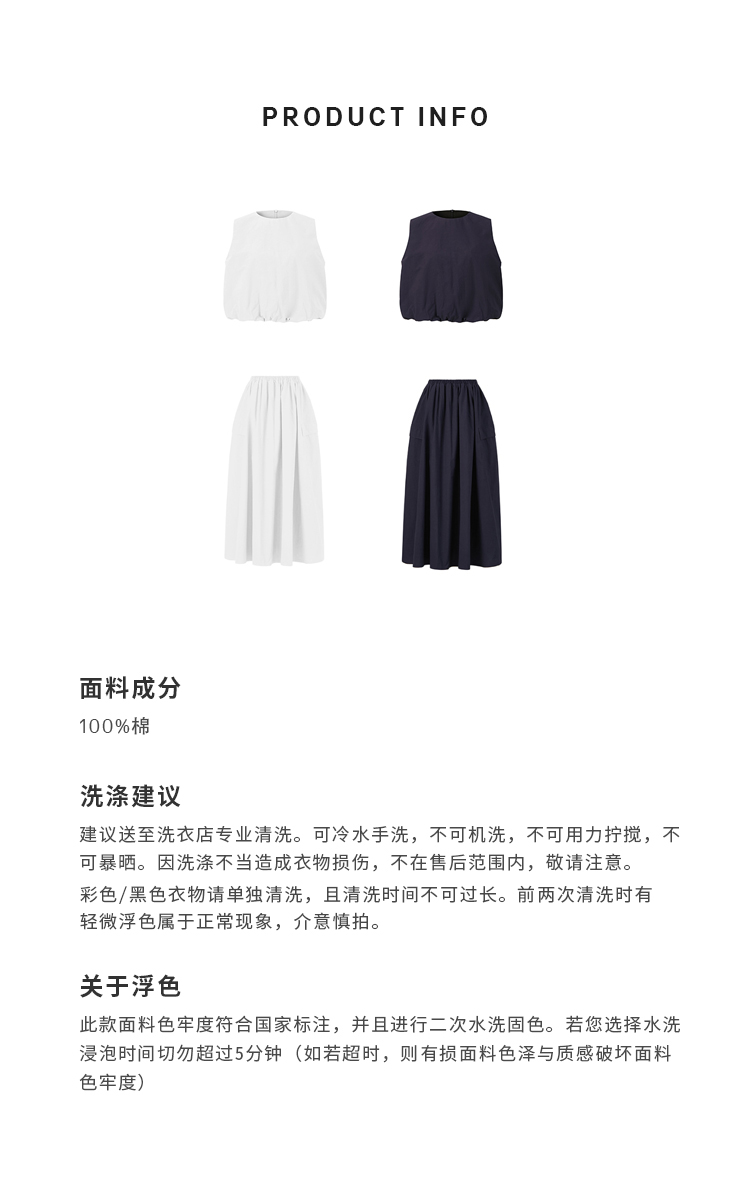 PRODUCT INFO

面料成分

100%棉

洗涤建议

建议送至洗衣店专业清洗。可冷水手洗，不可机洗，不可用力拧搅，不可暴晒。因洗涤不当造成衣物损伤，不在售后范围内，敬请注意。

彩色/黑色衣物请单独清洗，且清洗时间不可过长。前两次清洗时有轻微浮色属于正常现象，介意慎拍。

关于浮色

此款面料色牢度符合国家标注，并且进行二次水洗固色。若您选择水洗浸泡时间切勿超过5分钟（如若超时，则有损面料色泽与质感破坏面料色牢度）